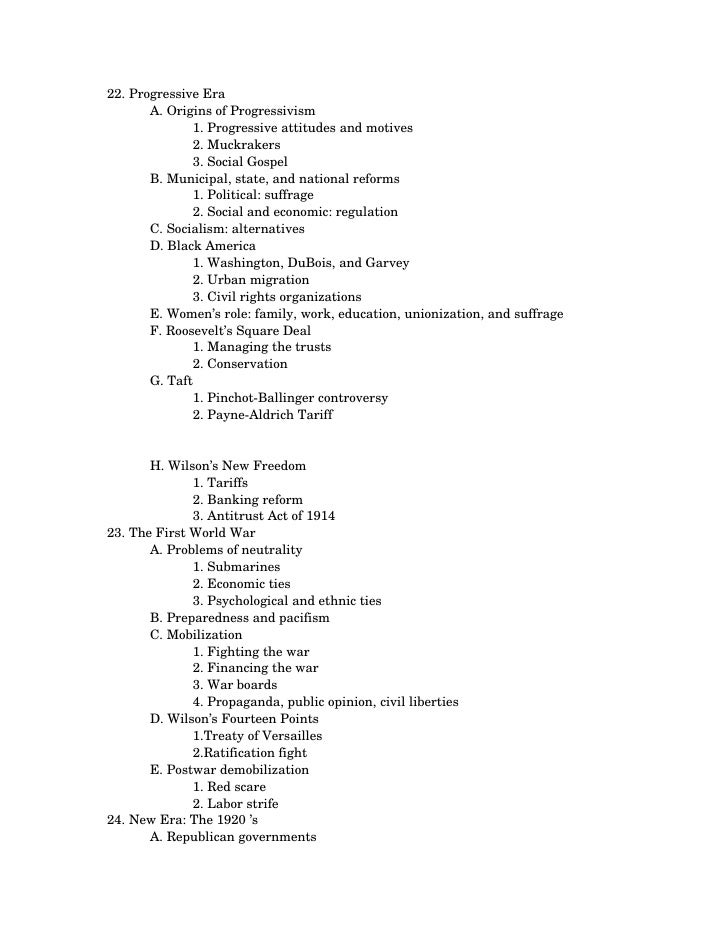 22. Progressive Era
A. Origins of Progressivism
1. Progressive attitudes and motives
2. Muckrakers
3. Social Gospel
B. Municipal, state, and national reforms
1. Political: suffrage
2. Social and economic: regulation
C. Socialism: alternatives
D. Black America
1. Washington, DuBois, and Garvey
2. Urban migration
3. Civil rights organizations
E. Women's role: family, work, education, unionization, and suffrage
F. Roosevelt's Square Deal
1. Managing the trusts
2. Conservation
G. Taft
1. Pinchot-Ballinger controversy
2. Payne-Aldrich Tariff

H. Wilson's New Freedom
1. Tariffs
2. Banking reform
3. Antitrust Act of 1914
23. The First World War
A. Problems of neutrality
1. Submarines
2. Economic ties
3. Psychological and ethnic ties
B. Preparedness and pacifism
C. Mobilization
1. Fighting the war
2. Financing the war
3. War boards
4. Propaganda, public opinion, civil liberties
D. Wilson's Fourteen Points
1.Treaty of Versailles
2.Ratification fight
E. Postwar demobilization
1. Red scare
2. Labor strife
24. New Era: The 1920 's
A. Republican governments